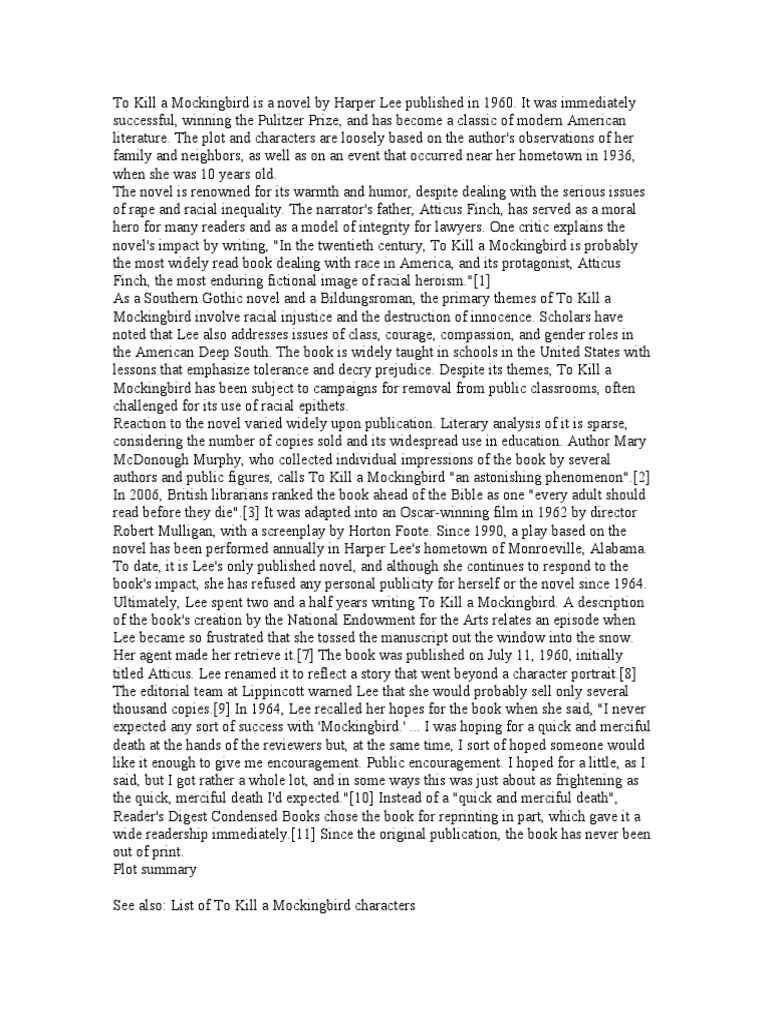 To Kill a Mockingbird is a novel by Harper Lee published in 1960. It was immediately successful, winning the Pulitzer Prize, and has become a classic of modern American literature. The plot and characters are loosely based on the author's observations of her family and neighbors, as well as on an event that occurred near her hometown in 1936, when she was 10 years old.

The novel is renowned for its warmth and humor, despite dealing with the serious issues of rape and racial inequality. The narrator's father, Atticus Finch, has served as a moral hero for many readers and as a model of integrity for lawyers. One critic explains the novel's impact by writing, "In the twentieth century, To Kill a Mockingbird is probably the most widely read book dealing with race in America, and its protagonist, Atticus Finch, the most enduring fictional image of racial heroism."[1]

As a Southern Gothic novel and a Bildungsroman, the primary themes of To Kill a Mockingbird involve racial injustice and the destruction of innocence. Scholars have noted that Lee also addresses issues of class, courage, compassion, and gender roles in the American Deep South. The book is widely taught in schools in the United States with lessons that emphasize tolerance and decry prejudice. Despite its themes, To Kill a Mockingbird has been subject to campaigns for removal from public classrooms, often challenged for its use of racial epithets.

Reaction to the novel varied widely upon publication. Literary analysis of it is sparse, considering the number of copies sold and its widespread use in education. Author Mary McDonough Murphy, who collected individual impressions of the book by several authors and public figures, calls To Kill a Mockingbird "an astonishing phenomenon".[2] In 2006, British librarians ranked the book ahead of the Bible as one "every adult should read before they die".[3] It was adapted into an Oscar-winning film in 1962 by director Robert Mulligan, with a screenplay by Horton Foote. Since 1990, a play based on the novel has been performed annually in Harper Lee's hometown of Monroeville, Alabama. To date, it is Lee's only published novel, and although she continues to respond to the book's impact, she has refused any personal publicity for herself or the novel since 1964.

Ultimately, Lee spent two and a half years writing To Kill a Mockingbird. A description of the book's creation by the National Endowment for the Arts relates an episode when Lee became so frustrated that she tossed the manuscript out the window into the snow. Her agent made her retrieve it.[7] The book was published on July 11, 1960, initially titled Atticus. Lee renamed it to reflect a story that went beyond a character portrait.[8] The editorial team at Lippincott warned Lee that she would probably sell only several thousand copies.[9] In 1964, Lee recalled her hopes for the book when she said, "I never expected any sort of success with 'Mockingbird.' ... I was hoping for a quick and merciful death at the hands of the reviewers but, at the same time, I sort of hoped someone would like it enough to give me encouragement. Public encouragement. I hoped for a little, as I said, but I got rather a whole lot, and in some ways this was just about as frightening as the quick, merciful death I'd expected."[10] Instead of a "quick and merciful death", Reader's Digest Condensed Books chose the book for reprinting in part, which gave it a wide readership immediately.[11] Since the original publication, the book has never been out of print.

Plot summary

See also: List of To Kill a Mockingbird characters